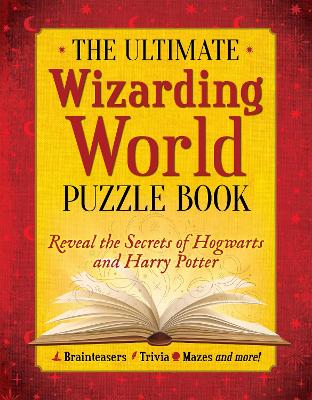 THE ULTIMATE
Wizarding
World
PUZZLE BOOK

Reveal the Secrets of Hogwarts and Harry Potter

Brainteasers Trivia Mazes and more!